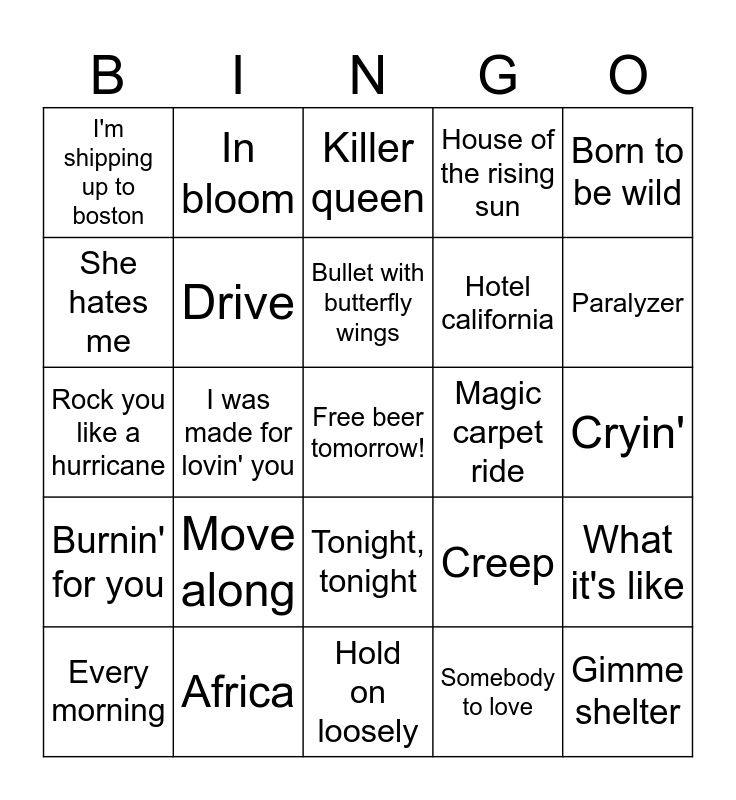 | B | I | N | G | O |
|---|---|---|---|---|
| I'm shipping up to boston | In bloom | Killer queen | House of the rising sun | Born to be wild |
| She hates me | Drive | Bullet with butterfly wings | Hotel california | Paralyzer |
| Rock you like a hurricane | I was made for lovin' you | Free beer tomorrow! | Magic carpet ride | Cryin' |
| Burnin' for you | Move along | Tonight, tonight | Creep | What it's like |
| Every morning | Africa | Hold on loosely | Somebody to love | Gimme shelter |